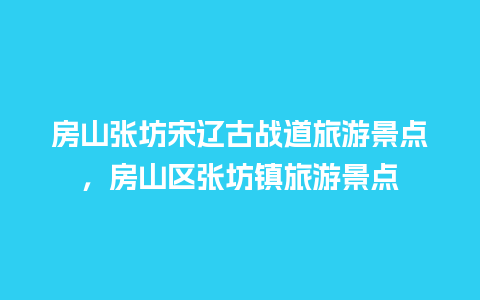 房山张坊宋辽古战道旅游景点，房山区张坊镇旅游景点